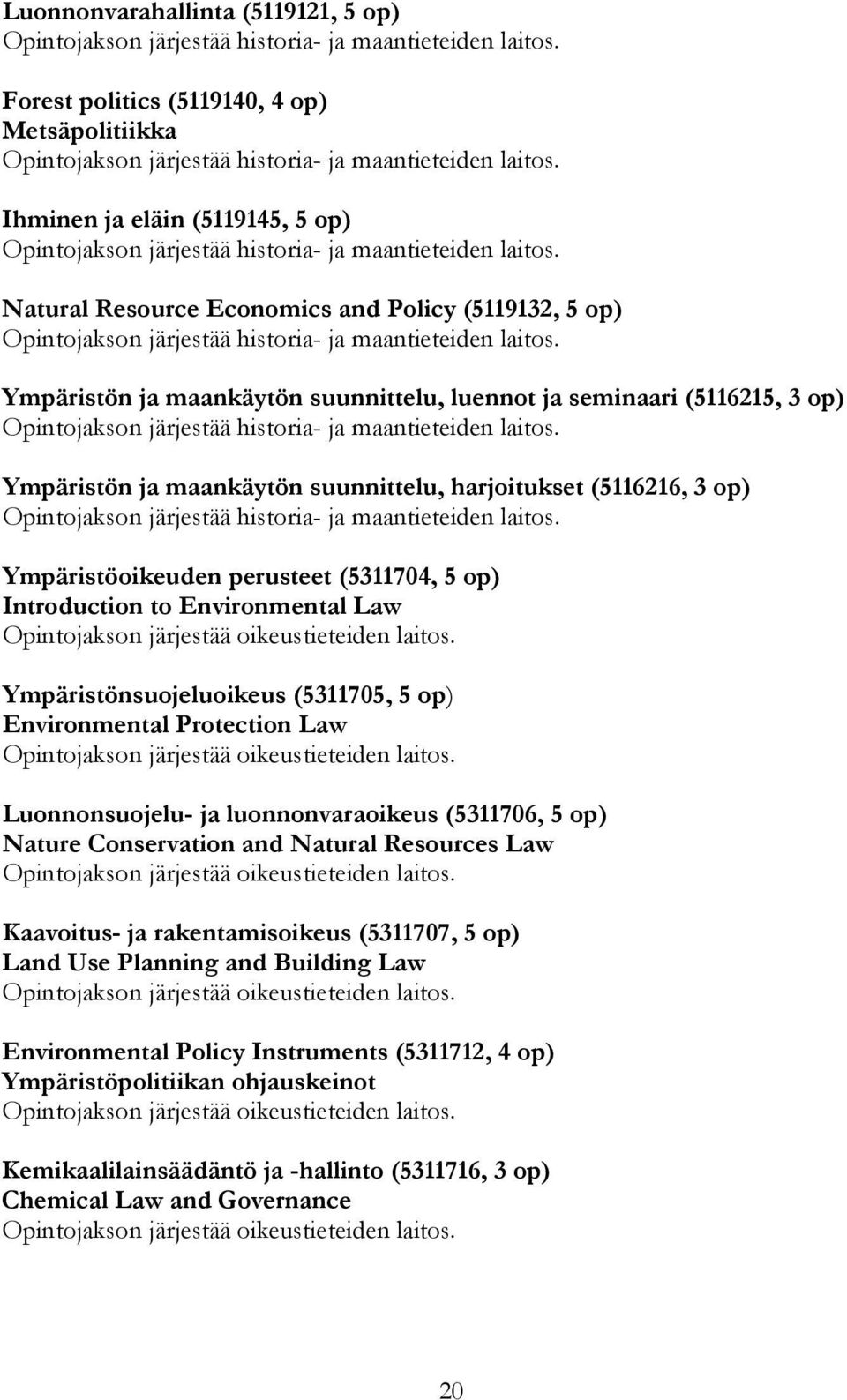 Luonnonvarahallinta (5119121, 5 op)
Opintojakson järjestää historia- ja maantieteiden laitos.

Forest politics (5119140, 4 op)
Metsäpolitiikka
Opintojakson järjestää historia- ja maantieteiden laitos.

Ihminen ja eläin (5119145, 5 op)
Opintojakson järjestää historia- ja maantieteiden laitos.

Natural Resource Economics and Policy (5119132, 5 op)
Opintojakson järjestää historia- ja maantieteiden laitos.

Ympäristön ja maankäytön suunnittelu, luennot ja seminaari (5116215, 3 op)
Opintojakson järjestää historia- ja maantieteiden laitos.

Ympäristön ja maankäytön suunnittelu, harjoitukset (5116216, 3 op)
Opintojakson järjestää historia- ja maantieteiden laitos.

Ympäristöoikeuden perusteet (5311704, 5 op)
Introduction to Environmental Law
Opintojakson järjestää oikeustieteiden laitos.

Ympäristönsuojeluoikeus (5311705, 5 op)
Environmental Protection Law
Opintojakson järjestää oikeustieteiden laitos.

Luonnonsuojelu- ja luonnonvaraoikeus (5311706, 5 op)
Nature Conservation and Natural Resources Law
Opintojakson järjestää oikeustieteiden laitos.

Kaavoitus- ja rakentamisoikeus (5311707, 5 op)
Land Use Planning and Building Law
Opintojakson järjestää oikeustieteiden laitos.

Environmental Policy Instruments (5311712, 4 op)
Ympäristöpolitiikan ohjauskeinot
Opintojakson järjestää oikeustieteiden laitos.

Kemikaalilainsäädäntö ja -hallinto (5311716, 3 op)
Chemical Law and Governance
Opintojakson järjestää oikeustieteiden laitos.

20